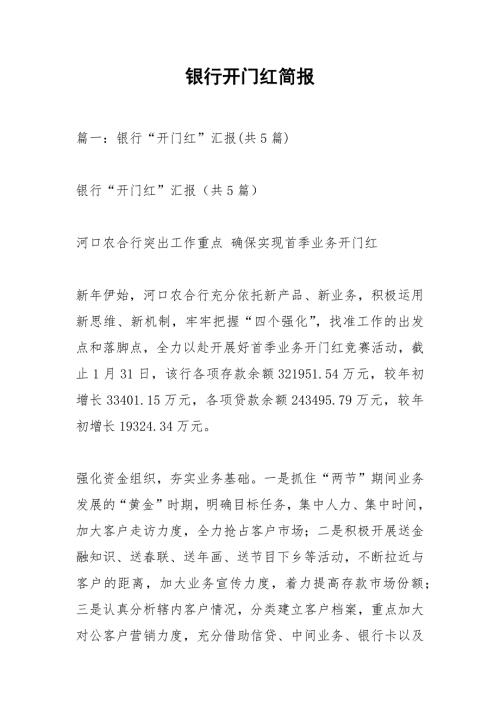 银行开门红简报

篇一：银行“开门红”汇报(共5篇)

银行“开门红”汇报（共5篇）

河口农合行突出工作重点 确保实现首季业务开门红

新年伊始，河口农合行充分依托新产品、新业务，积极运用新思维、新机制，牢牢把握“四个强化”，找准工作的出发点和落脚点，全力以赴开展好首季业务开门红竞赛活动，截止1月31日，该行各项存款余额321951.54万元，较年初增长33401.15万元，各项贷款余额243495.79万元，较年初增长19324.34万元。

强化资金组织，夯实业务基础。一是抓住“两节”期间业务发展的“黄金”时期，明确目标任务，集中人力、集中时间，加大客户走访力度，全力抢占客户市场；二是积极开展送金融知识、送春联、送年画、送节目下乡等活动，不断拉近与客户的距离，加大业务宣传力度，着力提高存款市场份额；三是认真分析辖内客户情况，分类建立客户档案，重点加大对公客户营销力度，充分借助信贷、中间业务、银行卡以及